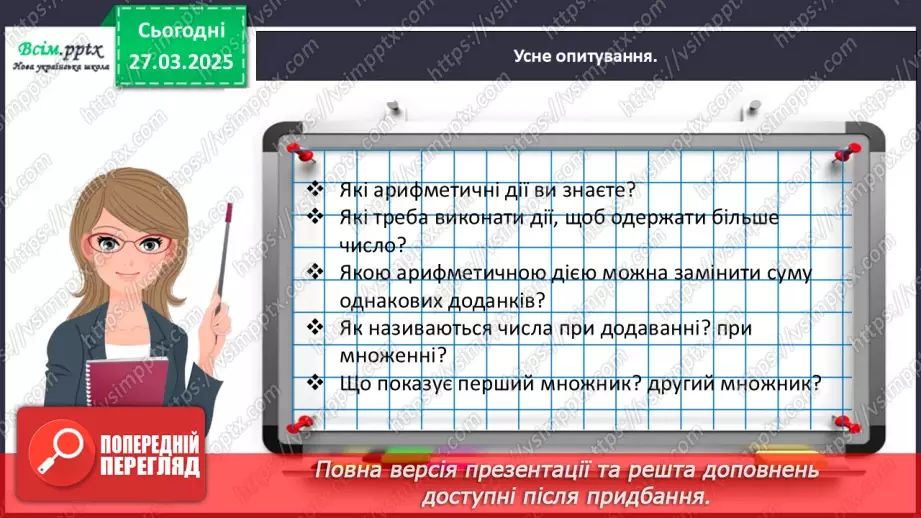 Всім.pptx
Нова українська школа

Сьогодні
27.03.2025

Усне опитування.

❖ Які арифметичні дії ви знаєте?
❖ Які треба виконати дії, щоб одержати більше число?
❖ Якою арифметичною дією можна замінити суму однакових доданків?
❖ Як називаються числа при додаванні? при множенні?
❖ Що показує перший множник? другий множник?

ПОПЕРЕДНІЙ ПЕРЕГЛЯД

Повна версія презентації та решта доповнень доступні після придбання.

https://vsimpptx.com